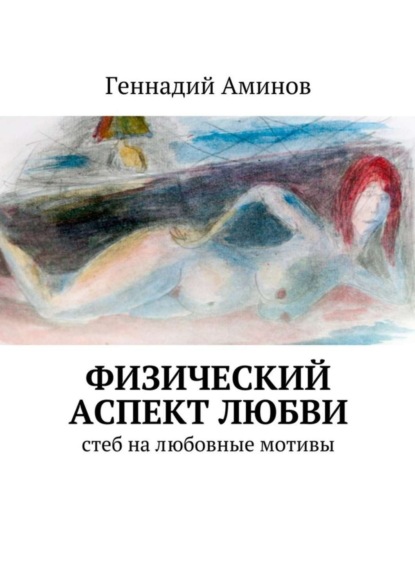 Геннадий Аминов

ФИЗИЧЕСКИЙ АСПЕКТ ЛЮБВИ

стеб на любовные мотивы